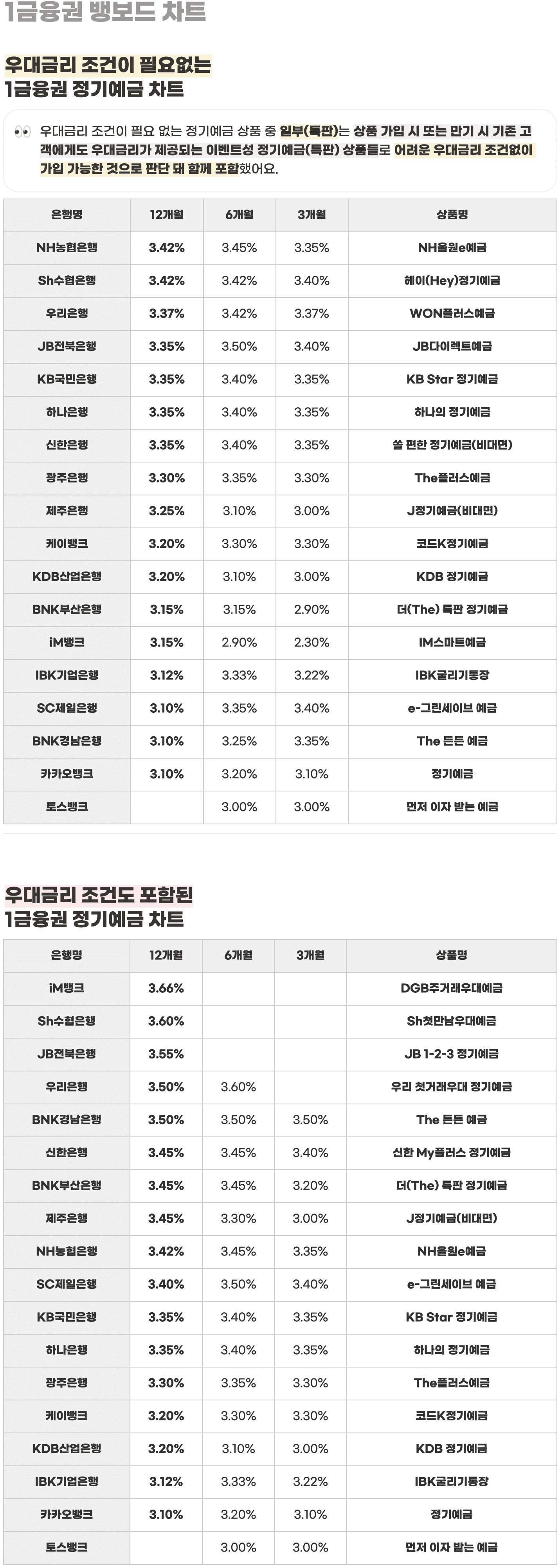 1금융권 뱅보드 차트

우대금리 조건이 필요없는
1금융권 정기예금 차트

👀 우대금리 조건이 필요 없는 정기예금 상품 중 일부(특판)는 상품 가입 시 또는 만기 시 기존 고객에게도 우대금리가 제공되는 이벤트성 정기예금(특판) 상품들로 어려운 우대금리 조건없이 가입 가능한 것으로 판단 돼 함께 포함했어요.

| 은행명 | 12개월 | 6개월 | 3개월 | 상품명 |
|---|---|---|---|---|
| NH농협은행 | 3.42% | 3.45% | 3.35% | NH올원e예금 |
| Sh수협은행 | 3.42% | 3.42% | 3.40% | 헤이(Hey)정기예금 |
| 우리은행 | 3.37% | 3.42% | 3.37% | WON플러스예금 |
| JB전북은행 | 3.35% | 3.50% | 3.40% | JB다이렉트예금 |
| KB국민은행 | 3.35% | 3.40% | 3.35% | KB Star 정기예금 |
| 하나은행 | 3.35% | 3.40% | 3.35% | 하나의 정기예금 |
| 신한은행 | 3.35% | 3.40% | 3.35% | 쏠 편한 정기예금(비대면) |
| 광주은행 | 3.30% | 3.35% | 3.30% | The플러스예금 |
| 제주은행 | 3.25% | 3.10% | 3.00% | J정기예금(비대면) |
| 케이뱅크 | 3.20% | 3.30% | 3.30% | 코드K정기예금 |
| KDB산업은행 | 3.20% | 3.10% | 3.00% | KDB 정기예금 |
| BNK부산은행 | 3.15% | 3.15% | 2.90% | 더(The) 특판 정기예금 |
| iM뱅크 | 3.15% | 2.90% | 2.30% | IM스마트예금 |
| IBK기업은행 | 3.12% | 3.33% | 3.22% | IBK굴리기통장 |
| SC제일은행 | 3.10% | 3.35% | 3.40% | e-그린세이브 예금 |
| BNK경남은행 | 3.10% | 3.25% | 3.35% | The 든든 예금 |
| 카카오뱅크 | 3.10% | 3.20% | 3.10% | 정기예금 |
| 토스뱅크 | | 3.00% | 3.00% | 먼저 이자 받는 예금 |

우대금리 조건도 포함된
1금융권 정기예금 차트

| 은행명 | 12개월 | 6개월 | 3개월 | 상품명 |
|---|---|---|---|---|
| iM뱅크 | 3.66% | | | DGB주거래우대예금 |
| Sh수협은행 | 3.60% | | | Sh첫만남우대예금 |
| JB전북은행 | 3.55% | | | JB 1-2-3 정기예금 |
| 우리은행 | 3.50% | 3.60% | | 우리 첫거래우대 정기예금 |
| BNK경남은행 | 3.50% | 3.50% | 3.50% | The 든든 예금 |
| 신한은행 | 3.45% | 3.45% | 3.40% | 신한 My플러스 정기예금 |
| BNK부산은행 | 3.45% | 3.45% | 3.20% | 더(The) 특판 정기예금 |
| 제주은행 | 3.45% | 3.30% | 3.00% | J정기예금(비대면) |
| NH농협은행 | 3.42% | 3.45% | 3.35% | NH올원e예금 |
| SC제일은행 | 3.40% | 3.50% | 3.40% | e-그린세이브 예금 |
| KB국민은행 | 3.35% | 3.40% | 3.35% | KB Star 정기예금 |
| 하나은행 | 3.35% | 3.40% | 3.35% | 하나의 정기예금 |
| 광주은행 | 3.30% | 3.35% | 3.30% | The플러스예금 |
| 케이뱅크 | 3.20% | 3.30% | 3.30% | 코드K정기예금 |
| KDB산업은행 | 3.20% | 3.10% | 3.00% | KDB 정기예금 |
| IBK기업은행 | 3.12% | 3.33% | 3.22% | IBK굴리기통장 |
| 카카오뱅크 | 3.10% | 3.20% | 3.10% | 정기예금 |
| 토스뱅크 | | 3.00% | 3.00% | 먼저 이자 받는 예금 |